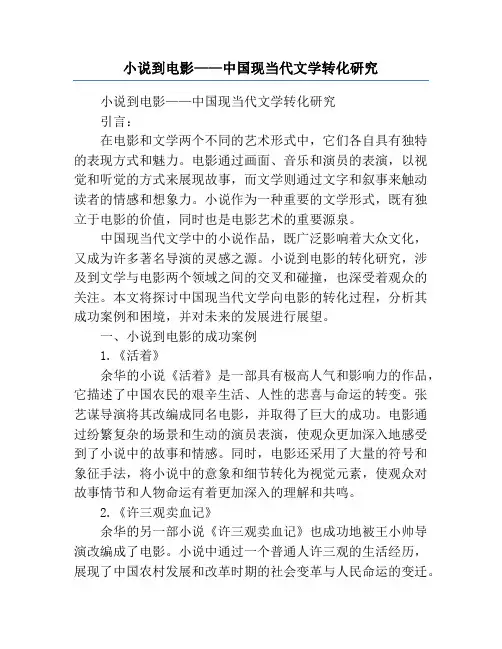 小说到电影——中国现当代文学转化研究

小说到电影——中国现当代文学转化研究

引言：

在电影和文学两个不同的艺术形式中，它们各自具有独特的表现方式和魅力。电影通过画面、音乐和演员的表演，以视觉和听觉的方式来展现故事，而文学则通过文字和叙事来触动读者的情感和想象力。小说作为一种重要的文学形式，既有独立于电影的价值，同时也是电影艺术的重要源泉。

中国现当代文学中的小说作品，既广泛影响着大众文化，又成为许多著名导演的灵感之源。小说到电影的转化研究，涉及到文学与电影两个领域之间的交叉和碰撞，也深受着观众的关注。本文将探讨中国现当代文学向电影的转化过程，分析其成功案例和困境，并对未来的发展进行展望。

一、小说到电影的成功案例

1.《活着》

余华的小说《活着》是一部具有极高人气和影响力的作品，它描述了中国农民的艰辛生活、人性的悲喜与命运的转变。张艺谋导演将其改编成同名电影，并取得了巨大的成功。电影通过纷繁复杂的场景和生动的演员表演，使观众更加深入地感受到了小说中的故事和情感。同时，电影还采用了大量的符号和象征手法，将小说中的意象和细节转化为视觉元素，使观众对故事情节和人物命运有着更加深入的理解和共鸣。

2.《许三观卖血记》

余华的另一部小说《许三观卖血记》也成功地被王小帅导演改编成了电影。小说中通过一个普通人许三观的生活经历，展现了中国农村发展和改革时期的社会变革与人民命运的变迁。